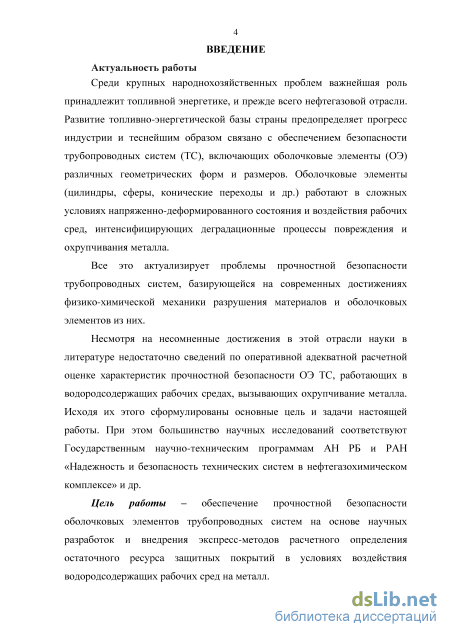 4

ВВЕДЕНИЕ

Актуальность работы

Среди крупных народнохозяйственных проблем важнейшая роль принадлежит топливной энергетике, и прежде всего нефтегазовой отрасли. Развитие топливно-энергетической базы страны предопределяет прогресс индустрии и теснейшим образом связано с обеспечением безопасности трубопроводных систем (ТС), включающих оболочковые элементы (ОЭ) различных геометрических форм и размеров. Оболочковые элементы (цилиндры, сферы, конические переходы и др.) работают в сложных условиях напряженно-деформированного состояния и воздействия рабочих сред, интенсифицирующих деградационные процессы повреждения и охрупчивания металла.

Все это актуализирует проблемы прочностной безопасности трубопроводных систем, базирующейся на современных достижениях физико-химической механики разрушения материалов и оболочковых элементов из них.

Несмотря на несомненные достижения в этой отрасли науки в литературе недостаточно сведений по оперативной адекватной расчетной оценке характеристик прочностной безопасности ОЭ ТС, работающих в водородсодержащих рабочих средах, вызывающих охрупчивание металла. Исходя их этого сформулированы основные цель и задачи настоящей работы. При этом большинство научных исследований соответствуют Государственным научно-техническим программам АН РБ и РАН «Надежность и безопасность технических систем в нефтегазохимическом комплексе» и др.

Цель работы – обеспечение прочностной безопасности оболочковых элементов трубопроводных систем на основе научных разработок и внедрения экспресс-методов расчетного определения остаточного ресурса защитных покрытий в условиях воздействия водородсодержащих рабочих сред на металл.

dsLib.net
библиотека диссертаций